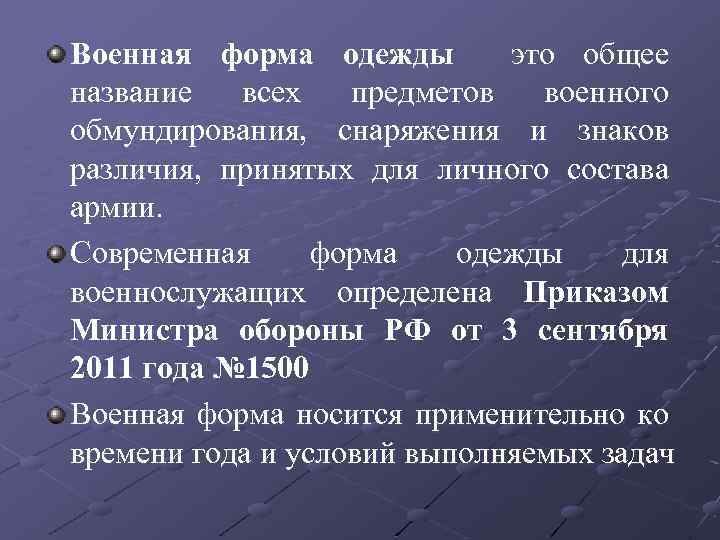 Военная форма одежды это общее название всех предметов военного обмундирования, снаряжения и знаков различия, принятых для личного состава армии.

Современная форма одежды для военнослужащих определена Приказом Министра обороны РФ от 3 сентября 2011 года №1500

Военная форма носится применительно ко времени года и условий выполняемых задач